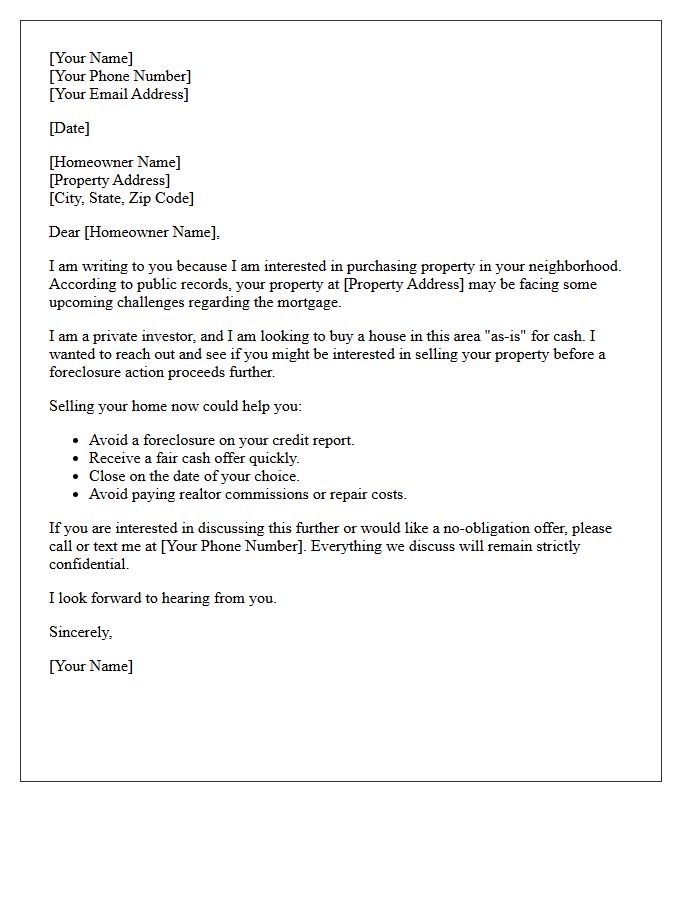 [Your Name]
[Your Phone Number]
[Your Email Address]

[Date]

[Homeowner Name]
[Property Address]
[City, State, Zip Code]

Dear [Homeowner Name],

I am writing to you because I am interested in purchasing property in your neighborhood. According to public records, your property at [Property Address] may be facing some upcoming challenges regarding the mortgage.

I am a private investor, and I am looking to buy a house in this area "as-is" for cash. I wanted to reach out and see if you might be interested in selling your property before a foreclosure action proceeds further.

Selling your home now could help you:

• Avoid a foreclosure on your credit report.
• Receive a fair cash offer quickly.
• Close on the date of your choice.
• Avoid paying realtor commissions or repair costs.

If you are interested in discussing this further or would like a no-obligation offer, please call or text me at [Your Phone Number]. Everything we discuss will remain strictly confidential.

I look forward to hearing from you.

Sincerely,

[Your Name]